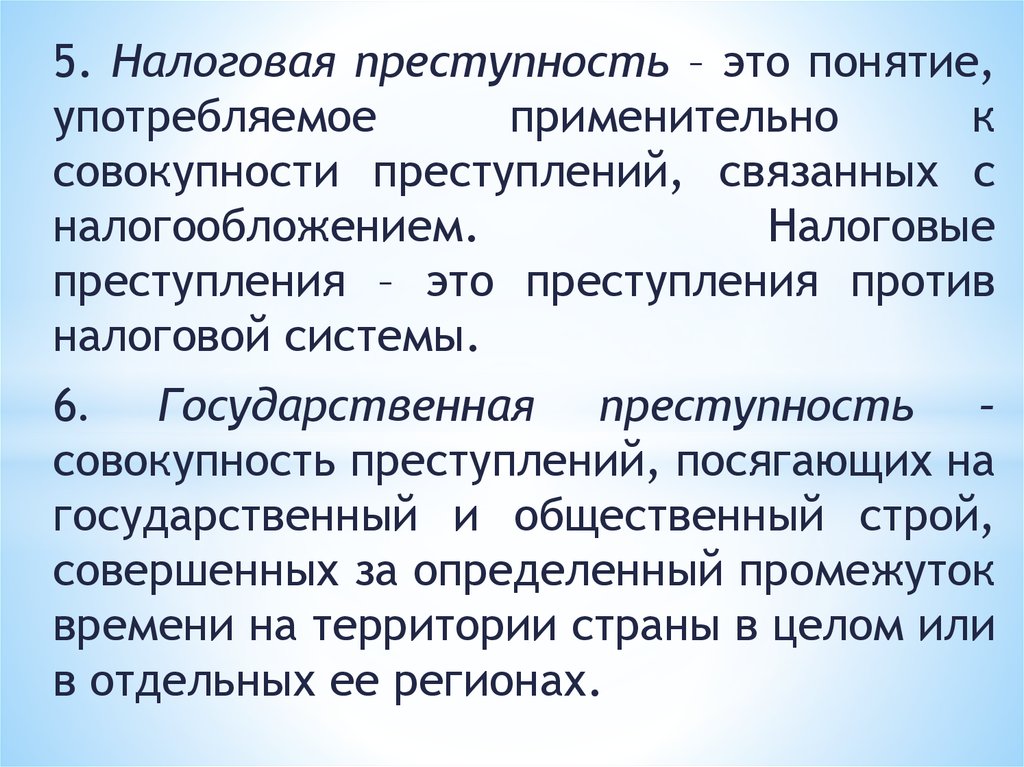 5. Налоговая преступность – это понятие, употребляемое применительно к совокупности преступлений, связанных с налогообложением. Налоговые преступления – это преступления против налоговой системы.

6. Государственная преступность – совокупность преступлений, посягающих на государственный и общественный строй, совершенных за определенный промежуток времени на территории страны в целом или в отдельных ее регионах.